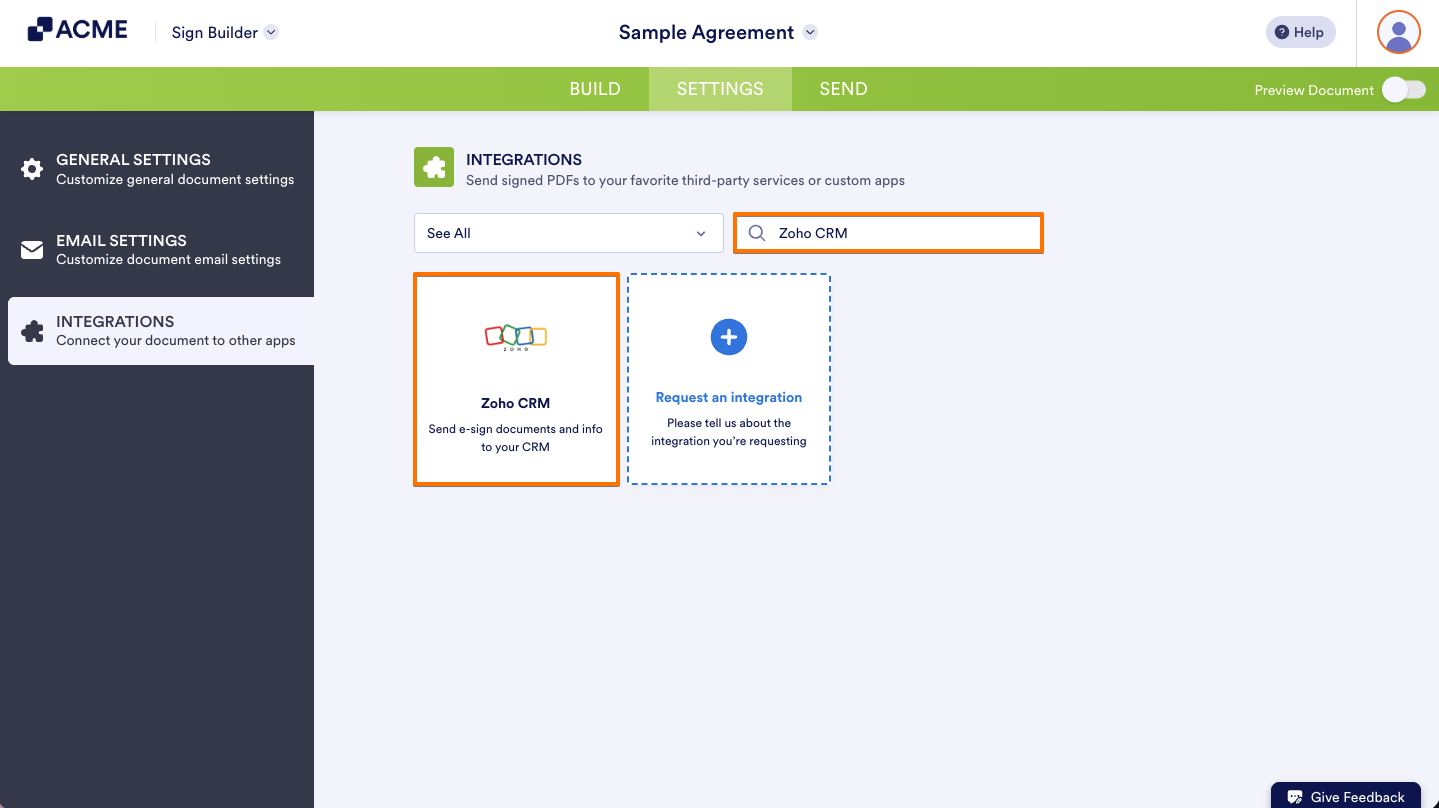 ACME
Sign Builder
Sample Agreement
Help

BUILD SETTINGS SEND
Preview Document

GENERAL SETTINGS
Customize general document settings

EMAIL SETTINGS
Customize document email settings

INTEGRATIONS
Connect your document to other apps

INTEGRATIONS
Send signed PDFs to your favorite third-party services or custom apps

See All
Zoho CRM

ZOHO
Zoho CRM
Send e-sign documents and info to your CRM

Request an integration
Please tell us about the integration you're requesting

Give Feedback